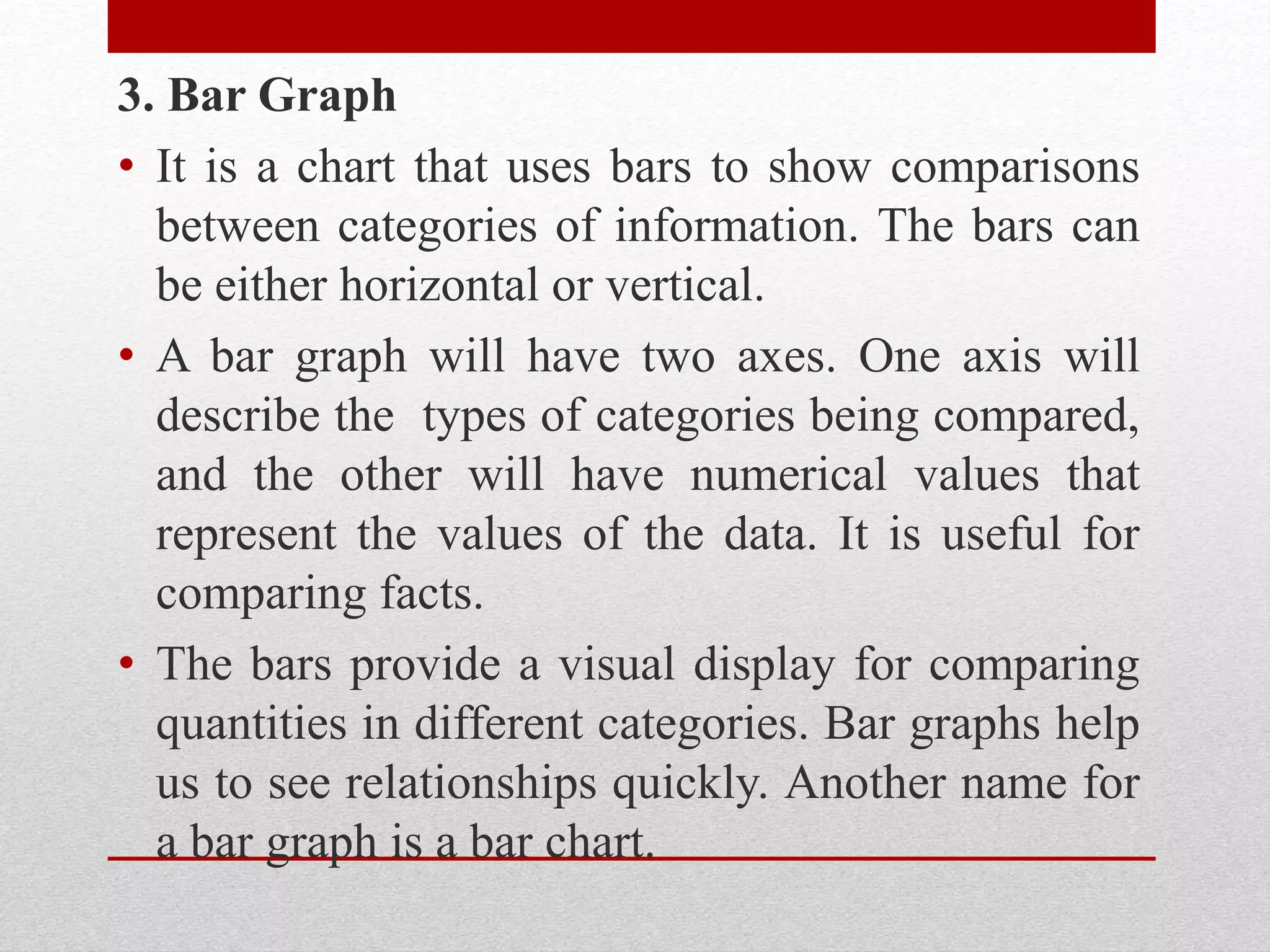 3. Bar Graph

• It is a chart that uses bars to show comparisons between categories of information. The bars can be either horizontal or vertical.

• A bar graph will have two axes. One axis will describe the types of categories being compared, and the other will have numerical values that represent the values of the data. It is useful for comparing facts.

• The bars provide a visual display for comparing quantities in different categories. Bar graphs help us to see relationships quickly. Another name for a bar graph is a bar chart.